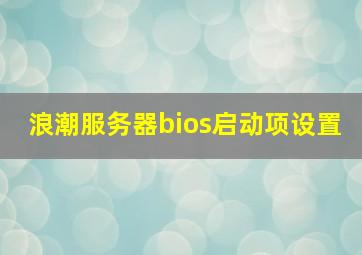 浪潮服务器bios启动项设置